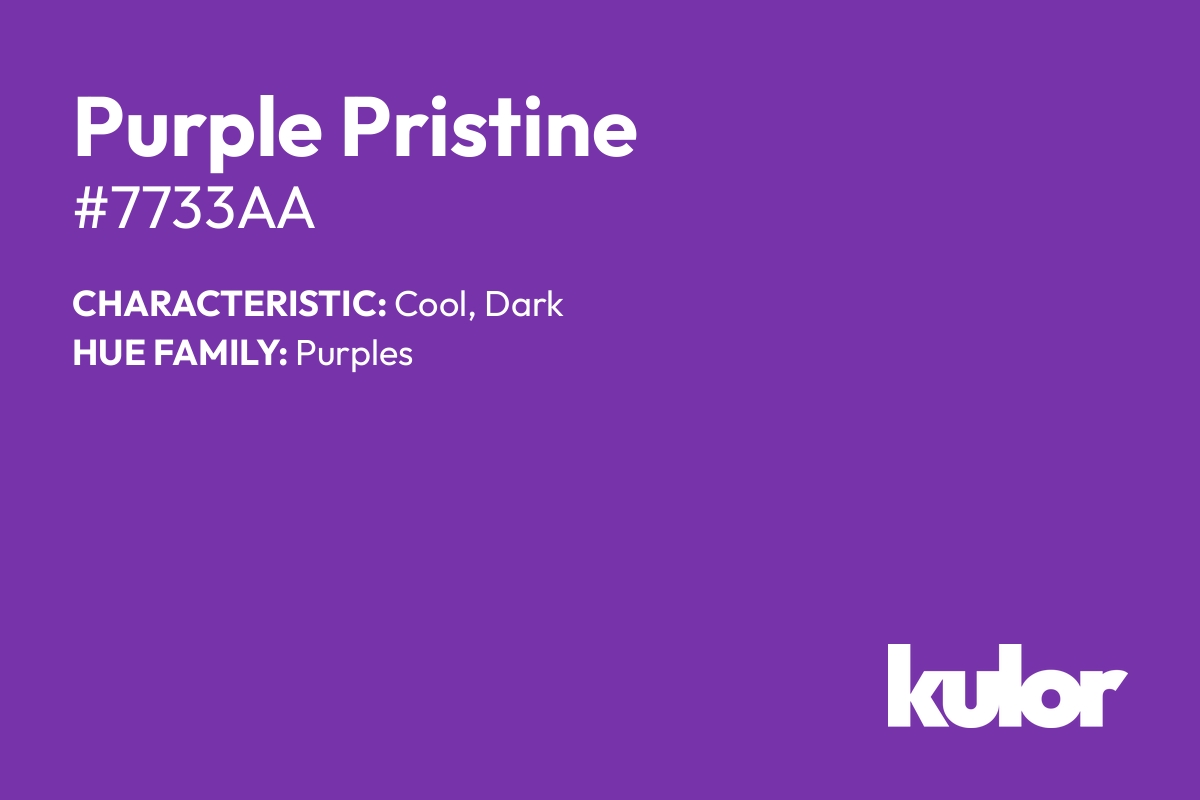 Purple Pristine
#7733AA

CHARACTERISTIC: Cool, Dark
HUE FAMILY: Purples

kulor